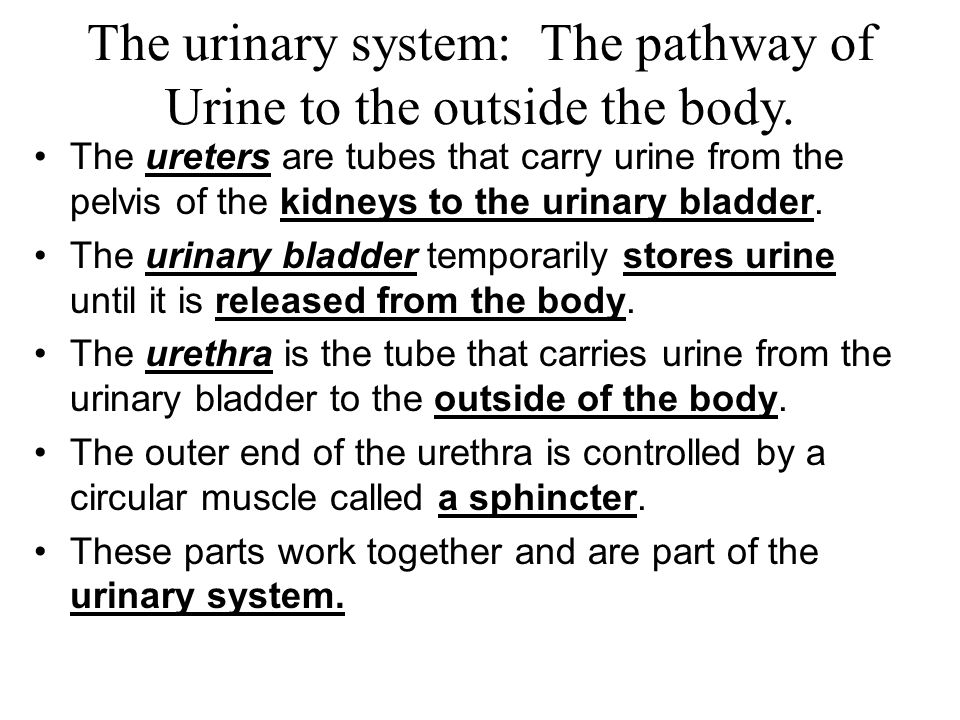 The urinary system: The pathway of Urine to the outside the body.

• The ureters are tubes that carry urine from the pelvis of the kidneys to the urinary bladder.
• The urinary bladder temporarily stores urine until it is released from the body.
• The urethra is the tube that carries urine from the urinary bladder to the outside of the body.
• The outer end of the urethra is controlled by a circular muscle called a sphincter.
• These parts work together and are part of the urinary system.